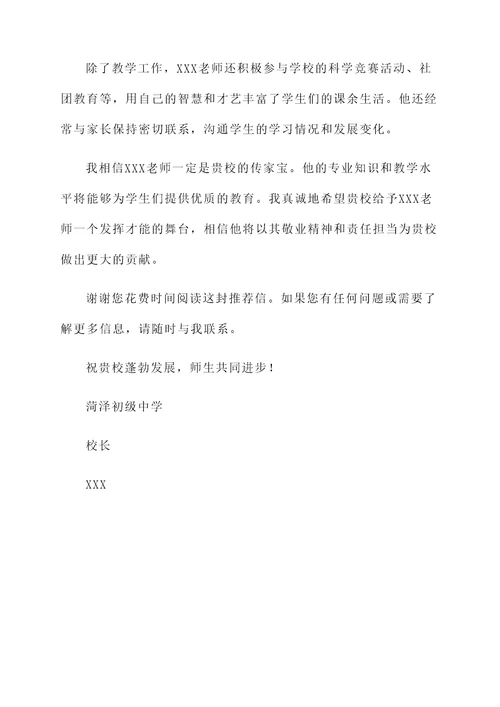 除了教学工作，XXX老师还积极参与学校的科学竞赛活动、社团教育等，用自己的智慧和才艺丰富了学生们的课余生活。他还经常与家长保持密切联系，沟通学生的学习情况和发展变化。

我相信XXX老师一定是贵校的传家宝。他的专业知识和教学水平将能够为学生们提供优质的教育。我真诚地希望贵校给予XXX老师一个发挥才能的舞台，相信他将以其敬业精神和责任担当为贵校做出更大的贡献。

谢谢您花费时间阅读这封推荐信。如果您有任何问题或需要了解更多信息，请随时与我联系。

祝贵校蓬勃发展，师生共同进步！

菏泽初级中学

校长

XXX